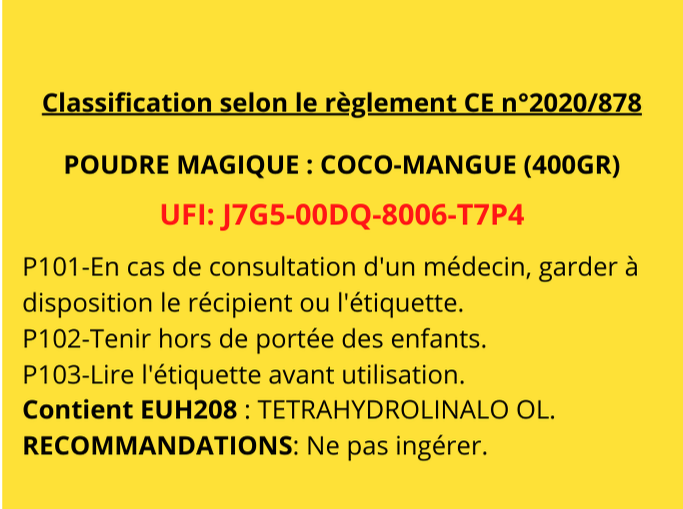 Classification selon le règlement CE n°2020/878

POUDRE MAGIQUE : COCO-MANGUE (400GR)

UFI: J7G5-00DQ-8006-T7P4

P101-En cas de consultation d'un médecin, garder à disposition le récipient ou l'étiquette.
P102-Tenir hors de portée des enfants.
P103-Lire l'étiquette avant utilisation.
Contient EUH208 : TETRAHYDROLINALO OL.
RECOMMANDATIONS: Ne pas ingérer.